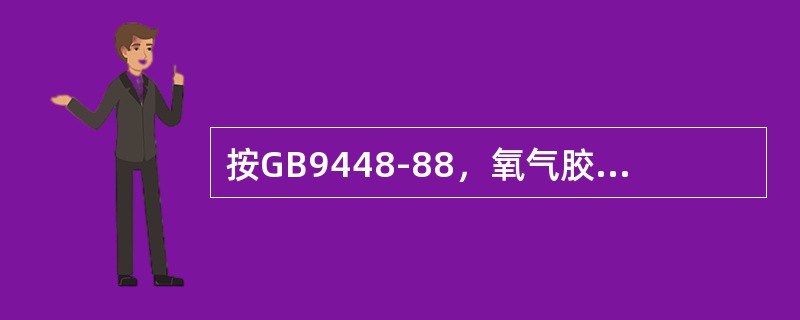 按GB9448-88，氧气胶...